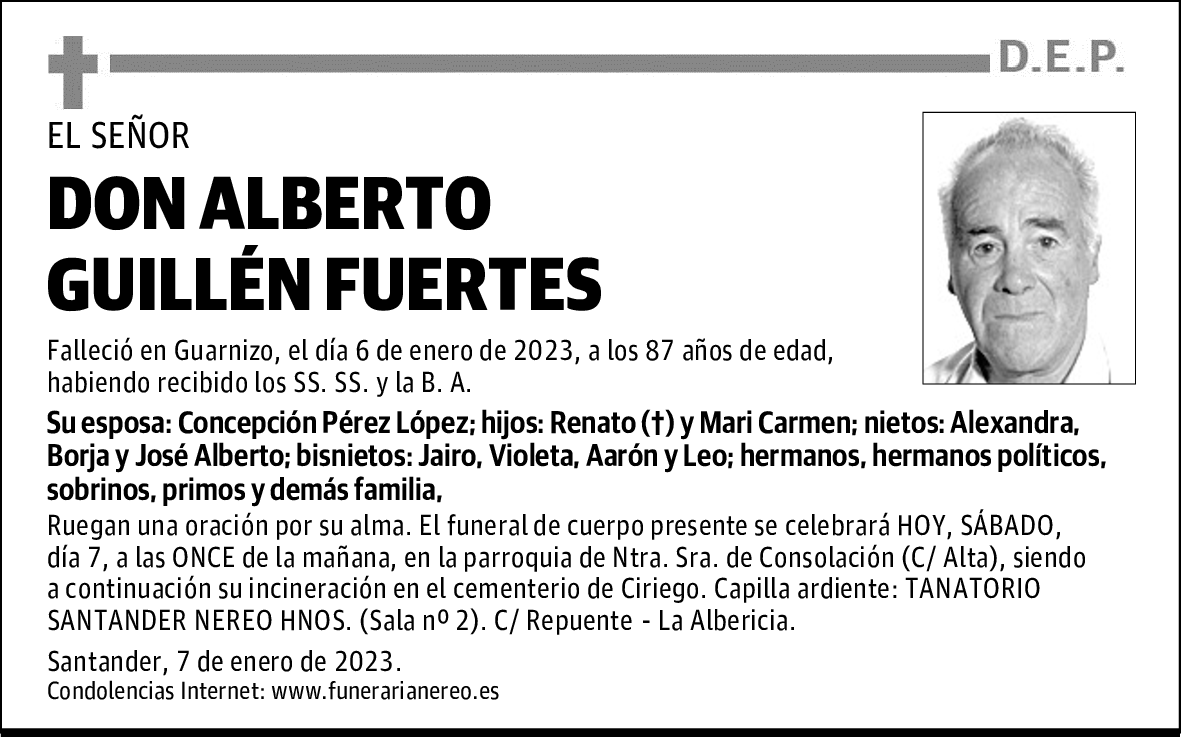 D.E.P.

EL SEÑOR

DON ALBERTO GUILLÉN FUERTES

Falleció en Guarnizo, el día 6 de enero de 2023, a los 87 años de edad, habiendo recibido los SS. SS. y la B. A.

Su esposa: Concepción Pérez López; hijos: Renato (†) y Mari Carmen; nietos: Alexandra, Borja y José Alberto; bisnietos: Jairo, Violeta, Aarón y Leo; hermanos, hermanos políticos, sobrinos, primos y demás familia,

Ruegan una oración por su alma. El funeral de cuerpo presente se celebrará HOY, SÁBADO, día 7, a las ONCE de la mañana, en la parroquia de Ntra. Sra. de Consolación (C/ Alta), siendo a continuación su incineración en el cementerio de Ciriego. Capilla ardiente: TANATORIO SANTANDER NEREO HNOS. (Sala nº 2). C/ Repuente - La Albericia.

Santander, 7 de enero de 2023.
Condolencias Internet: www.funerarianereo.es